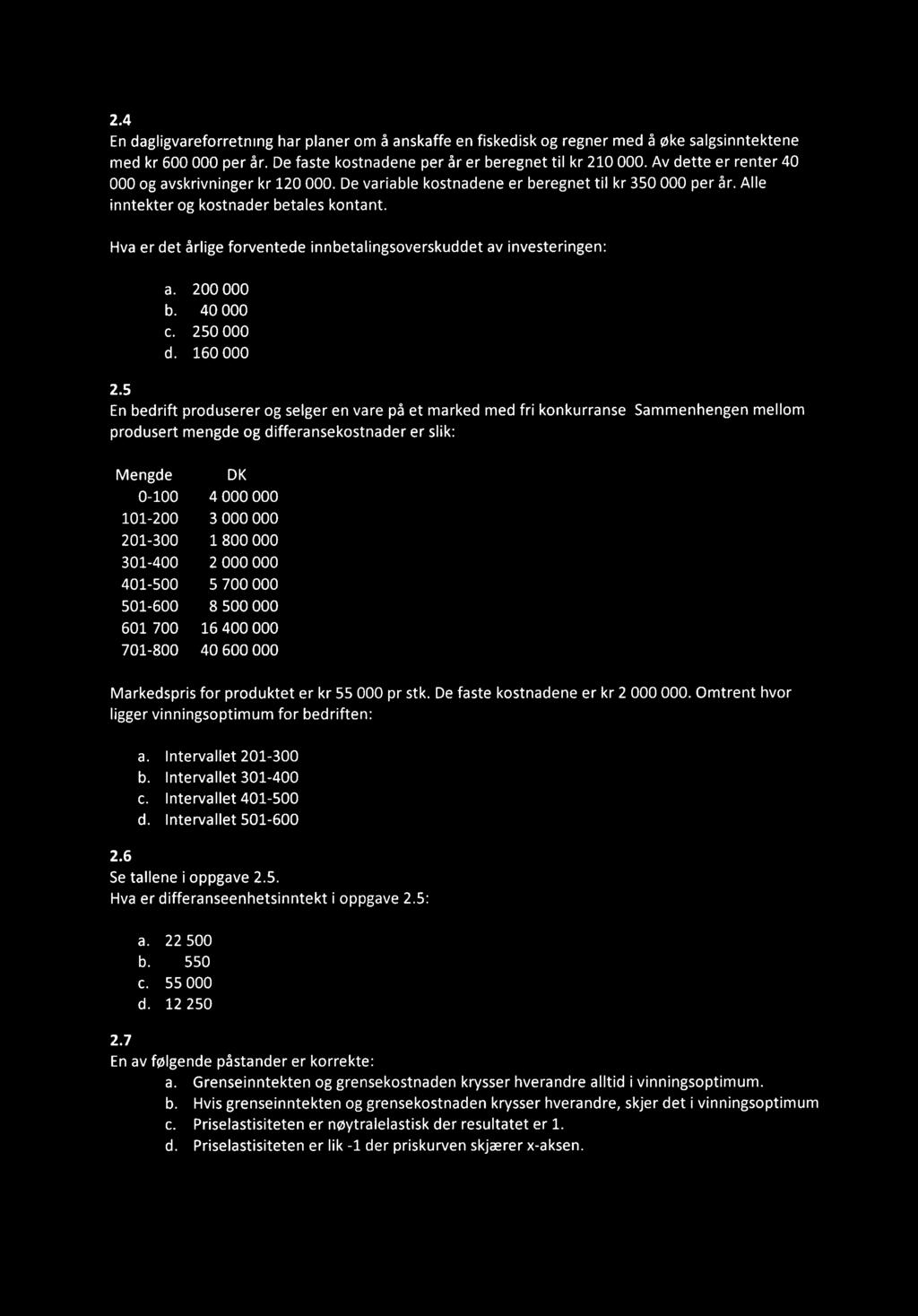 2.4
En dagligvareforretnıng har planer om å anskaffe en fiskedisk og regner med å øke salgsinntektene med kr 600 000 per år. De faste kostnadene per år er beregnet til kr 210 000. Av dette er renter 40 000 og avskrivninger kr 120 000. De variable kostnadene er beregnet til kr 350 000 per år. Alle inntekter og kostnader betales kontant.

Hva er det årlige forventede innbetalingsoverskuddet av investeringen:

a. 200 000
b. 40 000
c. 250 000
d. 160 000

2.5
En bedrift produserer og selger en vare på et marked med fri konkurranse Sammenhengen mellom produsert mengde og differansekostnader er slik:

| Mengde | DK |
|---|---|
| 0-100 | 4 000 000 |
| 101-200 | 3 000 000 |
| 201-300 | 1 800 000 |
| 301-400 | 2 000 000 |
| 401-500 | 5 700 000 |
| 501-600 | 8 500 000 |
| 601 700 | 16 400 000 |
| 701-800 | 40 600 000 |

Markedspris for produktet er kr 55 000 pr stk. De faste kostnadene er kr 2 000 000. Omtrent hvor ligger vinningsoptimum for bedriften:

a. Intervallet 201-300
b. Intervallet 301-400
c. Intervallet 401-500
d. Intervallet 501-600

2.6
Se tallene i oppgave 2.5.
Hva er differanseenhetsinntekt i oppgave 2.5:

a. 22 500
b. 550
c. 55 000
d. 12 250

2.7
En av følgende påstander er korrekte:
a. Grenseinntekten og grensekostnaden krysser hverandre alltid i vinningsoptimum.
b. Hvis grenseinntekten og grensekostnaden krysser hverandre, skjer det i vinningsoptimum
c. Priselastisiteten er nøytralelastisk der resultatet er 1.
d. Priselastisiteten er lik -1 der priskurven skjærer x-aksen.